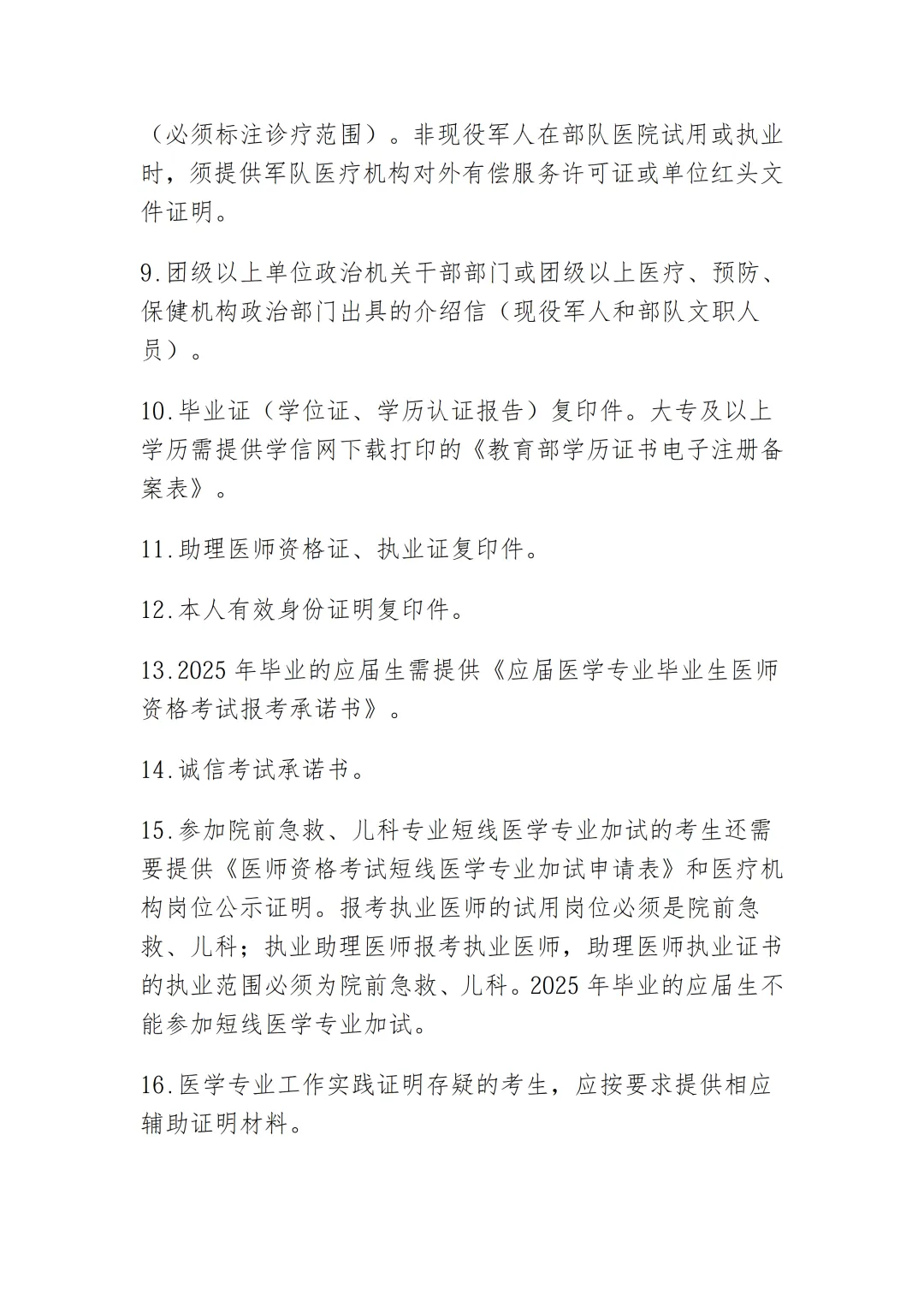 （必须标注诊疗范围）。非现役军人在部队医院试用或执业时，须提供军队医疗机构对外有偿服务许可证或单位红头文件证明。

9.团级以上单位政治机关干部部门或团级以上医疗、预防、保健机构政治部门出具的介绍信（现役军人和部队文职人员）。

10.毕业证（学位证、学历认证报告）复印件。大专及以上学历需提供学信网下载打印的《教育部学历证书电子注册备案表》。

11.助理医师资格证、执业证复印件。

12.本人有效身份证明复印件。

13.2025 年毕业的应届生需提供《应届医学专业毕业生医师资格考试报考承诺书》。

14.诚信考试承诺书。

15.参加院前急救、儿科专业短线医学专业加试的考生还需要提供《医师资格考试短线医学专业加试申请表》和医疗机构岗位公示证明。报考执业医师的试用岗位必须是院前急救、儿科；执业助理医师报考执业医师，助理医师执业证书的执业范围必须为院前急救、儿科。2025 年毕业的应届生不能参加短线医学专业加试。

16.医学专业工作实践证明存疑的考生，应按要求提供相应辅助证明材料。